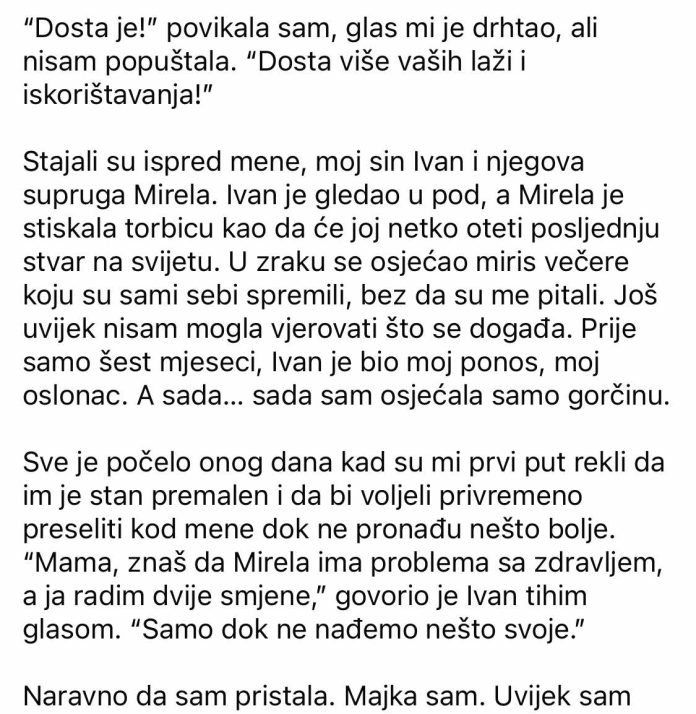 “Dosta je!” povikala sam, glas mi je drhtao, ali nisam popuštala. “Dosta više vaših laži i iskorištavanja!”

Stajali su ispred mene, moj sin Ivan i njegova supruga Mirela. Ivan je gledao u pod, a Mirela je stiskala torbicu kao da će joj netko oteti posljednju stvar na svijetu. U zraku se osjećao miris večere koju su sami sebi spremili, bez da su me pitali. Još uvijek nisam mogla vjerovati što se događa. Prije samo šest mjeseci, Ivan je bio moj ponos, moj oslonac. A sada... sada sam osjećala samo gorčinu.

Sve je počelo onog dana kad su mi prvi put rekli da im je stan premalen i da bi voljeli privremeno preseliti kod mene dok ne pronađu nešto bolje. “Mama, znaš da Mirela ima problema sa zdravljem, a ja radim dvije smjene,” govorio je Ivan tihim glasom. “Samo dok ne nađemo nešto svoje.”

Naravno da sam pristala. Majka sam. Uvijek sam